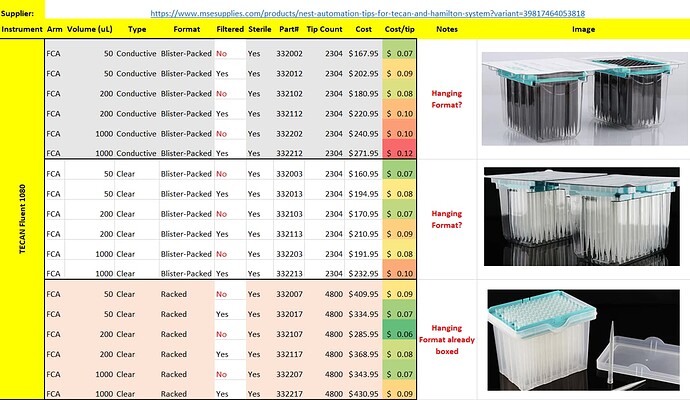 Supplier: https://www.msesupplies.com/products/nest-automation-tips-for-tecan-and-hamilton-system?variant=39817464053818

| Instrument | Arm | Volume (uL) | Type | Format | Filtered | Sterile | Part# | Tip Count | Cost | Cost/tip | Notes | Image |
|---|---|---|---|---|---|---|---|---|---|---|---|---|
| TECAN Fluent 1080 | FCA | 50 | Conductive | Blister-Packed | No | Yes | 332002 | 2304 | $167.95 | $ 0.07 | Hanging Format? | |
| | FCA | 50 | Conductive | Blister-Packed | Yes | Yes | 332012 | 2304 | $202.95 | $ 0.09 | | |
| | FCA | 200 | Conductive | Blister-Packed | No | Yes | 332102 | 2304 | $180.95 | $ 0.08 | | |
| | FCA | 200 | Conductive | Blister-Packed | Yes | Yes | 332112 | 2304 | $220.95 | $ 0.10 | | |
| | FCA | 1000 | Conductive | Blister-Packed | No | Yes | 332202 | 2304 | $240.95 | $ 0.10 | | |
| | FCA | 1000 | Conductive | Blister-Packed | Yes | Yes | 332212 | 2304 | $271.95 | $ 0.12 | | |
| | FCA | 50 | Clear | Blister-Packed | No | Yes | 332003 | 2304 | $160.95 | $ 0.07 | Hanging Format? | |
| | FCA | 50 | Clear | Blister-Packed | Yes | Yes | 332013 | 2304 | $194.95 | $ 0.08 | | |
| | FCA | 200 | Clear | Blister-Packed | No | Yes | 332103 | 2304 | $170.95 | $ 0.07 | | |
| | FCA | 200 | Clear | Blister-Packed | Yes | Yes | 332113 | 2304 | $210.95 | $ 0.09 | | |
| | FCA | 1000 | Clear | Blister-Packed | No | Yes | 332203 | 2304 | $191.95 | $ 0.08 | | |
| | FCA | 1000 | Clear | Blister-Packed | Yes | Yes | 332213 | 2304 | $232.95 | $ 0.10 | | |
| | FCA | 50 | Clear | Racked | No | Yes | 332007 | 4800 | $409.95 | $ 0.09 | Hanging Format already boxed | |
| | FCA | 50 | Clear | Racked | Yes | Yes | 332017 | 4800 | $334.95 | $ 0.07 | | |
| | FCA | 200 | Clear | Racked | No | Yes | 332107 | 4800 | $285.95 | $ 0.06 | | |
| | FCA | 200 | Clear | Racked | Yes | Yes | 332117 | 4800 | $368.95 | $ 0.08 | | |
| | FCA | 1000 | Clear | Racked | No | Yes | 332207 | 4800 | $343.95 | $ 0.07 | | |
| | FCA | 1000 | Clear | Racked | Yes | Yes | 332217 | 4800 | $430.95 | $ 0.09 | | |